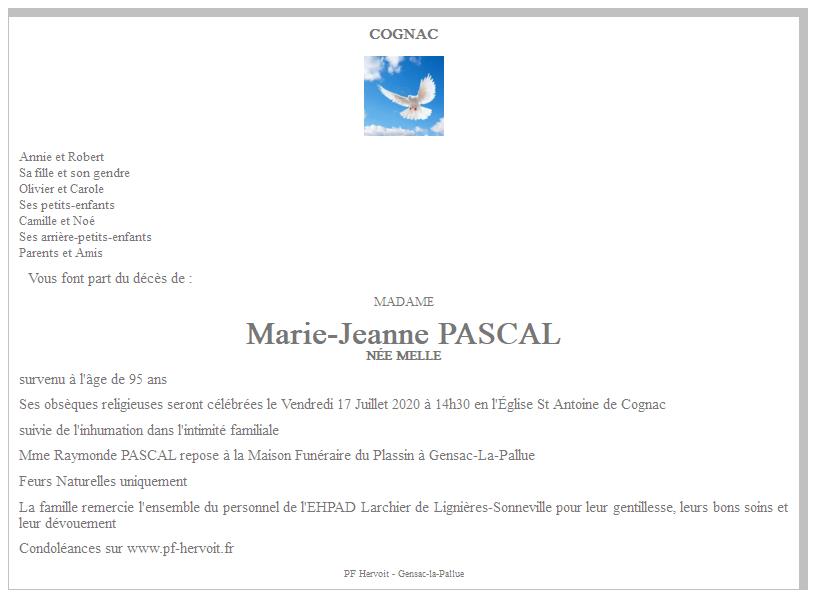 COGNAC

Annie et Robert
Sa fille et son gendre
Olivier et Carole
Ses petits-enfants
Camille et Noé
Ses arrière-petits-enfants
Parents et Amis

Vous font part du décès de :

MADAME

Marie-Jeanne PASCAL
NÉE MELLE

survenu à l'âge de 95 ans

Ses obsèques religieuses seront célébrées le Vendredi 17 Juillet 2020 à 14h30 en l'Église St Antoine de Cognac

suivie de l'inhumation dans l'intimité familiale

Mme Raymonde PASCAL repose à la Maison Funéraire du Plassin à Gensac-La-Pallue

Feurs Naturelles uniquement

La famille remercie l'ensemble du personnel de l'EHPAD Larchier de Lignières-Sonneville pour leur gentillesse, leurs bons soins et leur dévouement

Condoléances sur www.pf-hervoit.fr

PF Hervoit - Gensac-la-Pallue